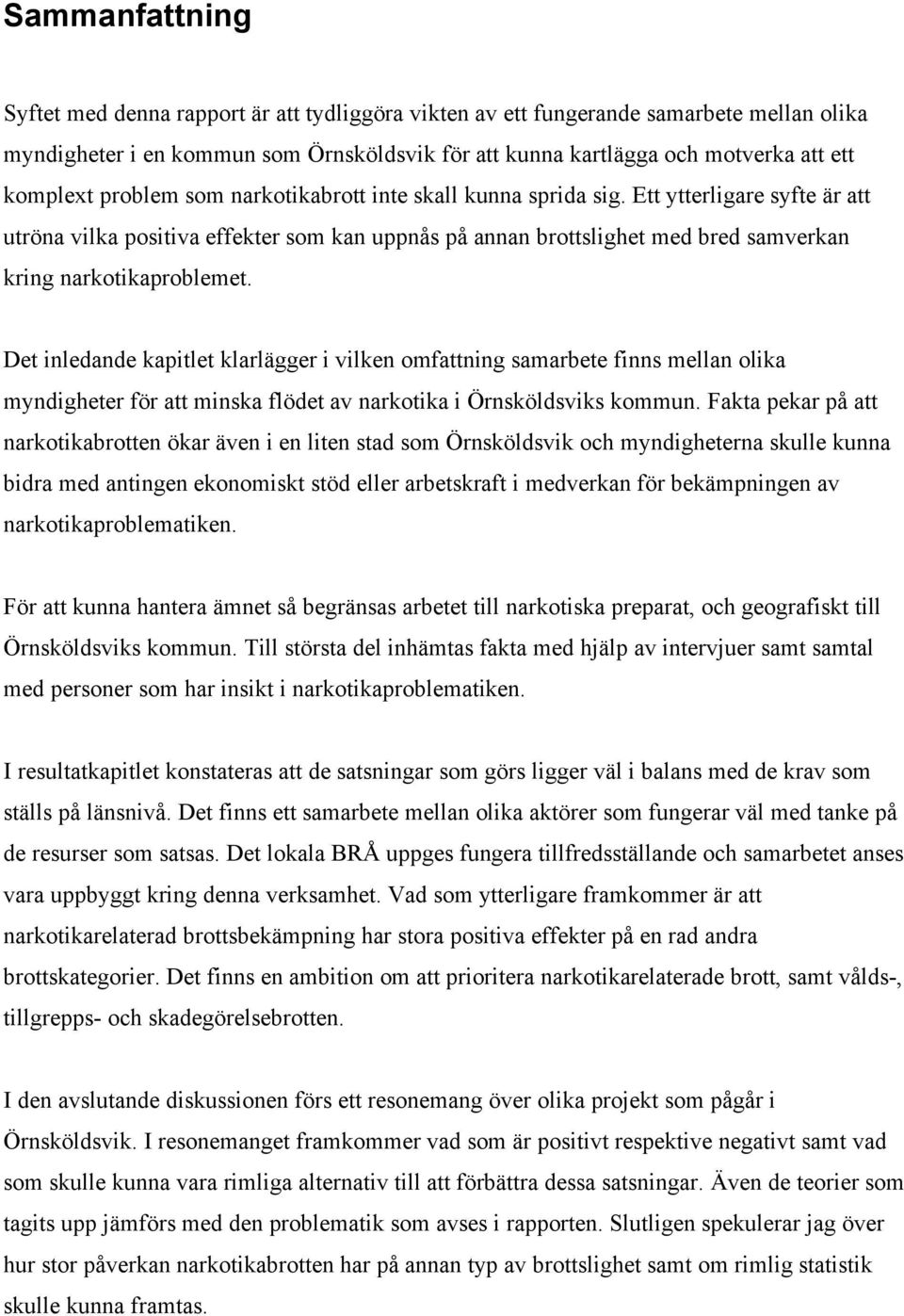 Sammanfattning

Syftet med denna rapport är att tydliggöra vikten av ett fungerande samarbete mellan olika myndigheter i en kommun som Örnsköldsvik för att kunna kartlägga och motverka att ett komplext problem som narkotikabrott inte skall kunna sprida sig. Ett ytterligare syfte är att utröna vilka positiva effekter som kan uppnås på annan brottslighet med bred samverkan kring narkotikaproblemet.

Det inledande kapitlet klarlägger i vilken omfattning samarbete finns mellan olika myndigheter för att minska flödet av narkotika i Örnsköldsviks kommun. Fakta pekar på att narkotikabrotten ökar även i en liten stad som Örnsköldsvik och myndigheterna skulle kunna bidra med antingen ekonomiskt stöd eller arbetskraft i medverkan för bekämpningen av narkotikaproblematiken.

För att kunna hantera ämnet så begränsas arbetet till narkotiska preparat, och geografiskt till Örnsköldsviks kommun. Till största del inhämtas fakta med hjälp av intervjuer samt samtal med personer som har insikt i narkotikaproblematiken.

I resultatkapitlet konstateras att de satsningar som görs ligger väl i balans med de krav som ställs på länsnivå. Det finns ett samarbete mellan olika aktörer som fungerar väl med tanke på de resurser som satsas. Det lokala BRÅ uppges fungera tillfredsställande och samarbetet anses vara uppbyggt kring denna verksamhet. Vad som ytterligare framkommer är att narkotikarelaterad brottsbekämpning har stora positiva effekter på en rad andra brottskategorier. Det finns en ambition om att prioritera narkotikarelaterade brott, samt vålds-, tillgrepps- och skadegörelsebrotten.

I den avslutande diskussionen förs ett resonemang över olika projekt som pågår i Örnsköldsvik. I resonemanget framkommer vad som är positivt respektive negativt samt vad som skulle kunna vara rimliga alternativ till att förbättra dessa satsningar. Även de teorier som tagits upp jämförs med den problematik som avses i rapporten. Slutligen spekulerar jag över hur stor påverkan narkotikabrotten har på annan typ av brottslighet samt om rimlig statistik skulle kunna framtas.